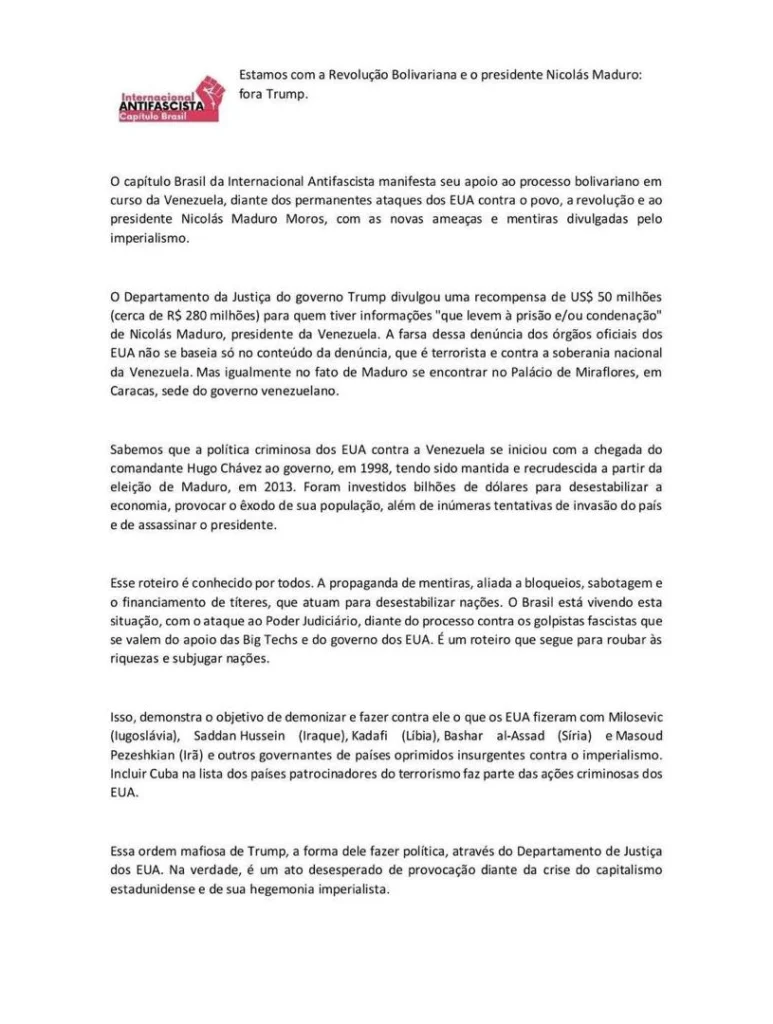 Internacional
ANTIFASCISTA
Capítulo Brasil

Estamos com a Revolução Bolivariana e o presidente Nicolás Maduro: fora Trump.

O capítulo Brasil da Internacional Antifascista manifesta seu apoio ao processo bolivariano em curso da Venezuela, diante dos permanentes ataques dos EUA contra o povo, a revolução e ao presidente Nicolás Maduro Moros, com as novas ameaças e mentiras divulgadas pelo imperialismo.

O Departamento da Justiça do governo Trump divulgou uma recompensa de US$ 50 milhões (cerca de R$ 280 milhões) para quem tiver informações "que levem à prisão e/ou condenação" de Nicolás Maduro, presidente da Venezuela. A farsa dessa denúncia dos órgãos oficiais dos EUA não se baseia só no conteúdo da denúncia, que é terrorista e contra a soberania nacional da Venezuela. Mas igualmente no fato de Maduro se encontrar no Palácio de Miraflores, em Caracas, sede do governo venezuelano.

Sabemos que a política criminosa dos EUA contra a Venezuela se iniciou com a chegada do comandante Hugo Chávez ao governo, em 1998, tendo sido mantida e recrudescida a partir da eleição de Maduro, em 2013. Foram investidos bilhões de dólares para desestabilizar a economia, provocar o êxodo de sua população, além de inúmeras tentativas de invasão do país e de assassinar o presidente.

Esse roteiro é conhecido por todos. A propaganda de mentiras, aliada a bloqueios, sabotagem e o financiamento de títeres, que atuam para desestabilizar nações. O Brasil está vivendo esta situação, com o ataque ao Poder Judiciário, diante do processo contra os golpistas fascistas que se valem do apoio das Big Techs e do governo dos EUA. É um roteiro que segue para roubar às riquezas e subjugar nações.

Isso, demonstra o objetivo de demonizar e fazer contra ele o que os EUA fizeram com Milosevic (Iugoslávia), Saddan Hussein (Iraque), Kadafi (Líbia), Bashar al-Assad (Síria) e Masoud Pezeshkian (Irã) e outros governantes de países oprimidos insurgentes contra o imperialismo. Incluir Cuba na lista dos países patrocinadores do terrorismo faz parte das ações criminosas dos EUA.

Essa ordem mafiosa de Trump, a forma dele fazer política, através do Departamento de Justiça dos EUA. Na verdade, é um ato desesperado de provocação diante da crise do capitalismo estadunidense e de sua hegemonia imperialista.